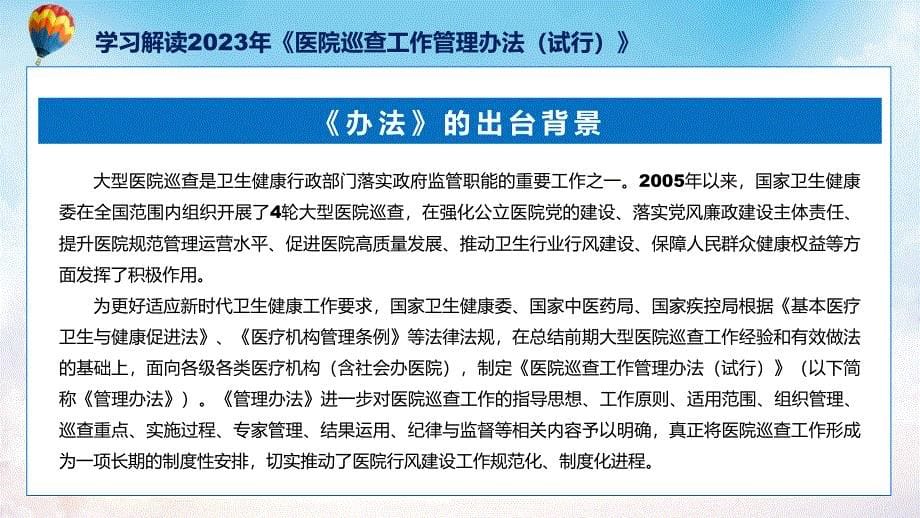 学习解读2023年《医院巡查工作管理办法（试行）》

《办法》的出台背景

大型医院巡查是卫生健康行政部门落实政府监管职能的重要工作之一。2005年以来，国家卫生健康委在全国范围内组织开展了4轮大型医院巡查，在强化公立医院党的建设、落实党风廉政建设主体责任、提升医院规范管理运营水平、促进医院高质量发展、推动卫生行业行风建设、保障人民群众健康权益等方面发挥了积极作用。

为更好适应新时代卫生健康工作要求，国家卫生健康委、国家中医药局、国家疾控局根据《基本医疗卫生与健康促进法》、《医疗机构管理条例》等法律法规，在总结前期大型医院巡查工作经验和有效做法的基础上，面向各级各类医疗机构（含社会办医院），制定《医院巡查工作管理办法（试行）》（以下简称《管理办法》）。《管理办法》进一步对医院巡查工作的指导思想、工作原则、适用范围、组织管理、巡查重点、实施过程、专家管理、结果运用、纪律与监督等相关内容予以明确，真正将医院巡查工作形成为一项长期的制度性安排，切实推动了医院行风建设工作规范化、制度化进程。